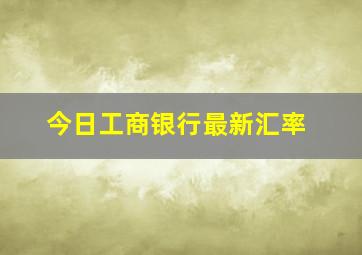 今日工商银行最新汇率